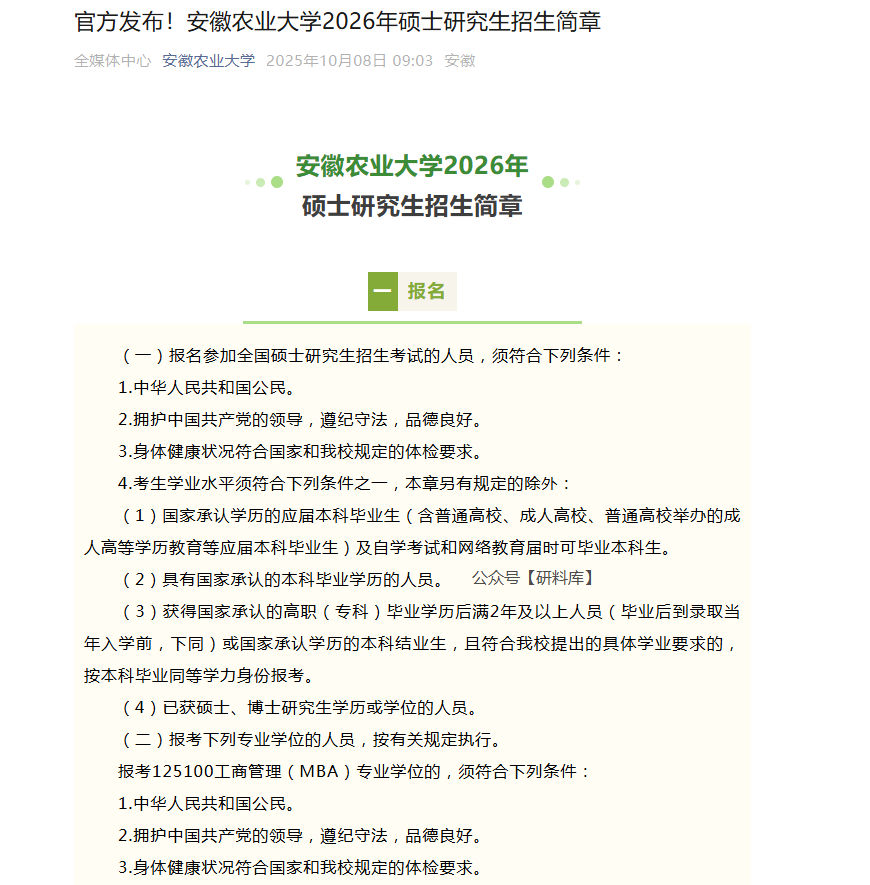 官方发布！安徽农业大学2026年硕士研究生招生简章

全媒体中心 安徽农业大学 2025年10月08日 09:03 安徽

安徽农业大学2026年
硕士研究生招生简章

一 报名

（一）报名参加全国硕士研究生招生考试的人员，须符合下列条件：

1.中华人民共和国公民。

2.拥护中国共产党的领导，遵纪守法，品德良好。

3.身体健康状况符合国家和我校规定的体检要求。

4.考生学业水平须符合下列条件之一，本章另有规定的除外：

（1）国家承认学历的应届本科毕业生（含普通高校、成人高校、普通高校举办的成人高等学历教育等应届本科毕业生）及自学考试和网络教育届时可毕业本科生。

（2）具有国家承认的本科毕业学历的人员。 公众号【研料库】

（3）获得国家承认的高职（专科）毕业学历后满2年及以上人员（毕业后到录取当年入学前，下同）或国家承认学历的本科结业生，且符合我校提出的具体学业要求的，按本科毕业同等学力身份报考。

（4）已获硕士、博士研究生学历或学位的人员。

（二）报考下列专业学位的人员，按有关规定执行。

报考125100工商管理（MBA）专业学位的，须符合下列条件：

1.中华人民共和国公民。

2.拥护中国共产党的领导，遵纪守法，品德良好。

3.身体健康状况符合国家和我校规定的体检要求。